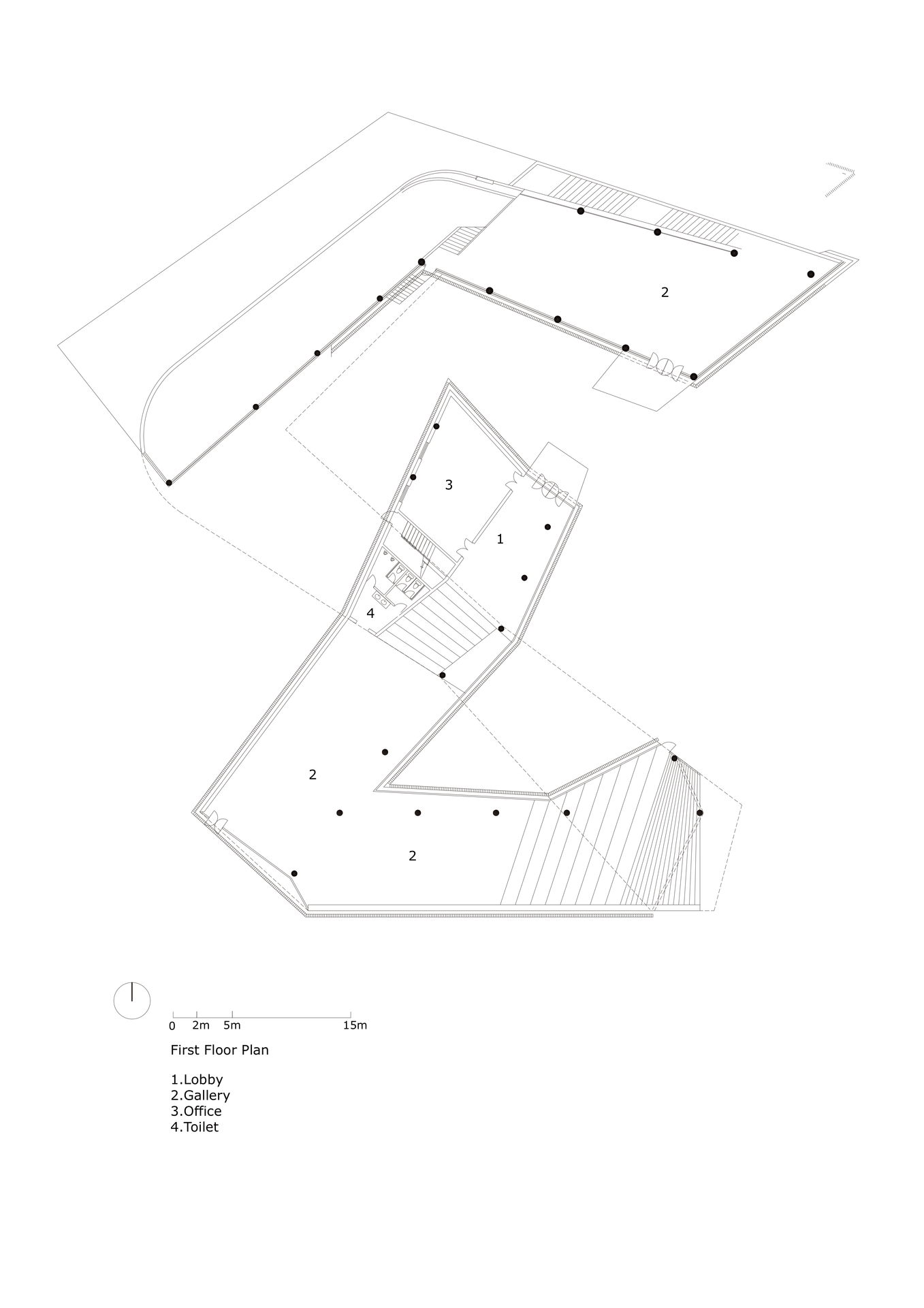 2

3

1

4

2

2

0 2m 5m 15m

First Floor Plan

1.Lobby
2.Gallery
3.Office
4.Toilet